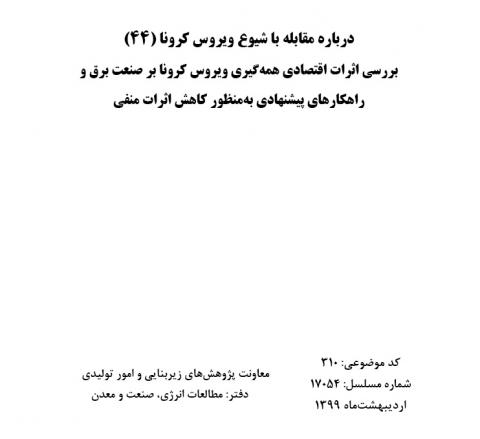 درباره مقابله با شیوع ویروس کرونا (۴۴)
بررسی اثرات اقتصادی همه‌گیری ویروس کرونا بر صنعت برق و راهکارهای پیشنهادی به‌منظور کاهش اثرات منفی

کد موضوعی: ۳۱۰
شماره مسلسل: ۱۷۰۵۴
اردیبهشت‌ماه ۱۳۹۹

معاونت پژوهش‌های زیربنایی و امور تولیدی
دفتر: مطالعات انرژی، صنعت و معدن